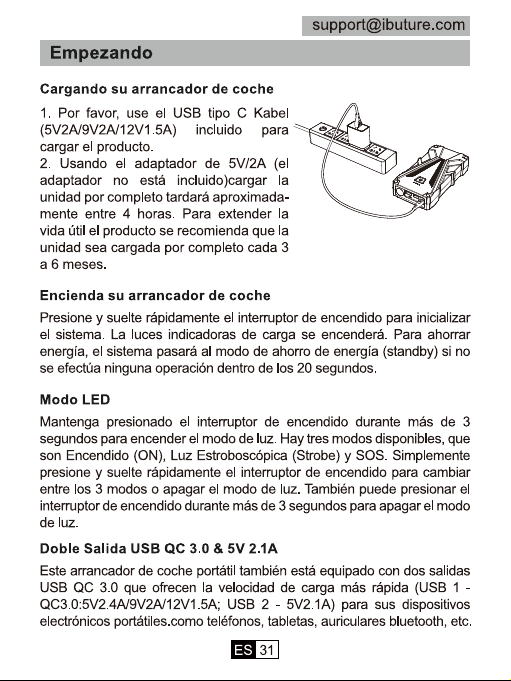 support@ibuture.com

Empezando

Cargando su arrancador de coche

1. Por favor, use el USB tipo C Kabel (5V2A/9V2A/12V1.5A) incluido para cargar el producto.
2. Usando el adaptador de 5V/2A (el adaptador no está incluido)cargar la unidad por completo tardará aproximadamente entre 4 horas. Para extender la vida útil el producto se recomienda que la unidad sea cargada por completo cada 3 a 6 meses.

Encienda su arrancador de coche

Presione y suelte rápidamente el interruptor de encendido para inicializar el sistema. La luces indicadoras de carga se encenderá. Para ahorrar energía, el sistema pasará al modo de ahorro de energía (standby) si no se efectúa ninguna operación dentro de los 20 segundos.

Modo LED

Mantenga presionado el interruptor de encendido durante más de 3 segundos para encender el modo de luz. Hay tres modos disponibles, que son Encendido (ON), Luz Estroboscópica (Strobe) y SOS. Simplemente presione y suelte rápidamente el interruptor de encendido para cambiar entre los 3 modos o apagar el modo de luz. También puede presionar el interruptor de encendido durante más de 3 segundos para apagar el modo de luz.

Doble Salida USB QC 3.0 & 5V 2.1A

Este arrancador de coche portátil también está equipado con dos salidas USB QC 3.0 que ofrecen la velocidad de carga más rápida (USB 1 - QC3.0:5V2.4A/9V2A/12V1.5A; USB 2 - 5V2.1A) para sus dispositivos electrónicos portátiles.como teléfonos, tabletas, auriculares bluetooth, etc.

ES 31